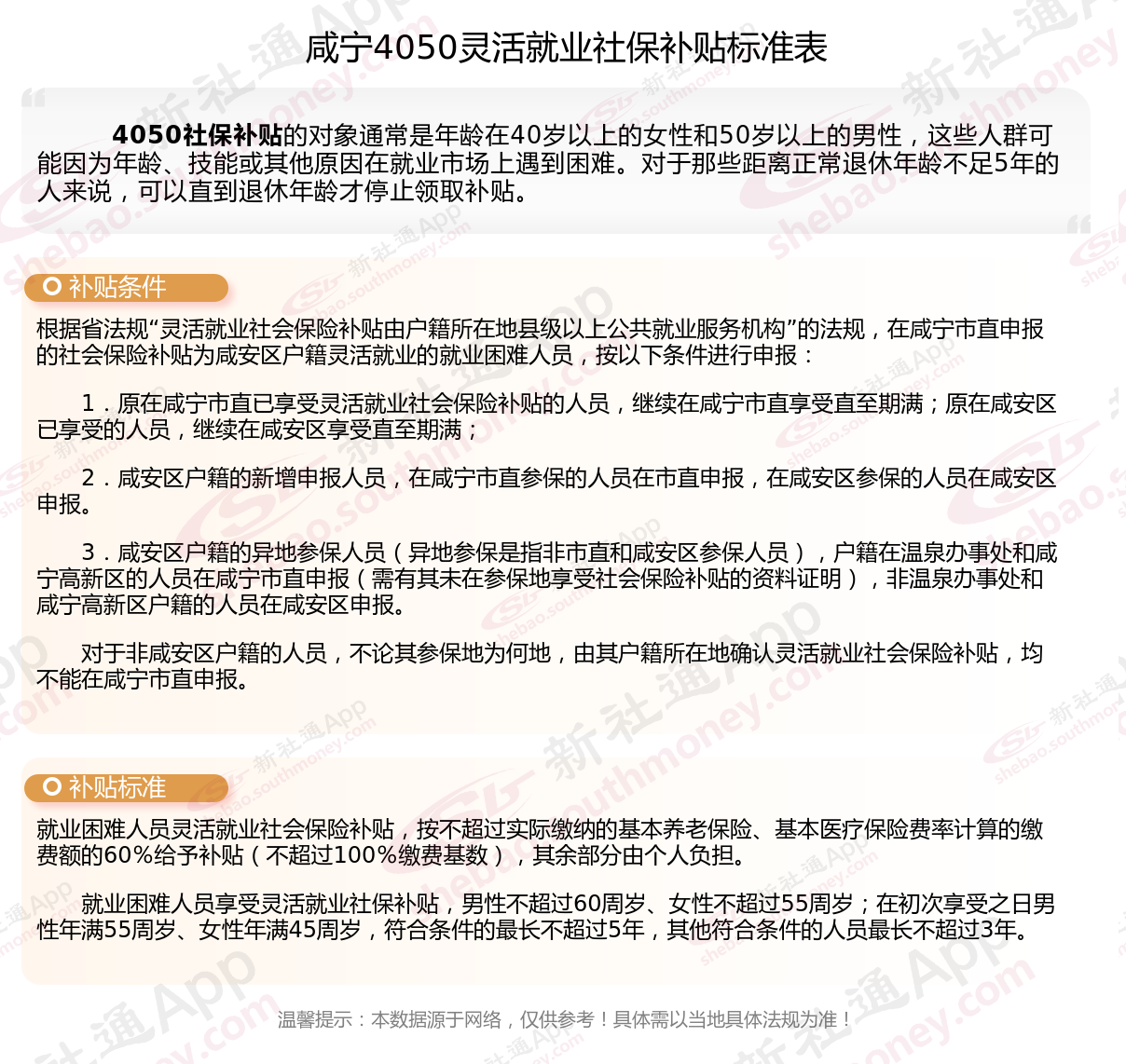 咸宁4050灵活就业社保补贴标准表

4050社保补贴的对象通常是年龄在40岁以上的女性和50岁以上的男性，这些人群可能因为年龄、技能或其他原因在就业市场上遇到困难。对于那些距离正常退休年龄不足5年的人来说，可以直到退休年龄才停止领取补贴。

补贴条件

根据省法规“灵活就业社会保险补贴由户籍所在地县级以上公共就业服务机构”的法规，在咸宁市直申报的社会保险补贴为咸安区户籍灵活就业的就业困难人员，按以下条件进行申报：

1．原在咸宁市直已享受灵活就业社会保险补贴的人员，继续在咸宁市直享受直至期满；原在咸安区已享受的人员，继续在咸安区享受直至期满；

2．咸安区户籍的新增申报人员，在咸宁市直参保的人员在市直申报，在咸安区参保的人员在咸安区申报。

3．咸安区户籍的异地参保人员（异地参保是指非市直和咸安区参保人员），户籍在温泉办事处和咸宁高新区的人员在咸宁市直申报（需有其未在参保地享受社会保险补贴的资料证明），非温泉办事处和咸宁高新区户籍的人员在咸安区申报。

对于非咸安区户籍的人员，不论其参保地为何地，由其户籍所在地确认灵活就业社会保险补贴，均不能在咸宁市直申报。

补贴标准

就业困难人员灵活就业社会保险补贴，按不超过实际缴纳的基本养老保险、基本医疗保险费率计算的缴费额的60%给予补贴（不超过100%缴费基数），其余部分由个人负担。

就业困难人员享受灵活就业社保补贴，男性不超过60周岁、女性不超过55周岁；在初次享受之日男性年满55周岁、女性年满45周岁，符合条件的最长不超过5年，其他符合条件的人员最长不超过3年。

温馨提示：本数据源于网络，仅供参考！具体需以当地具体法规为准！